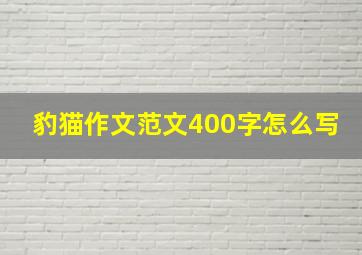 豹猫作文范文400字怎么写